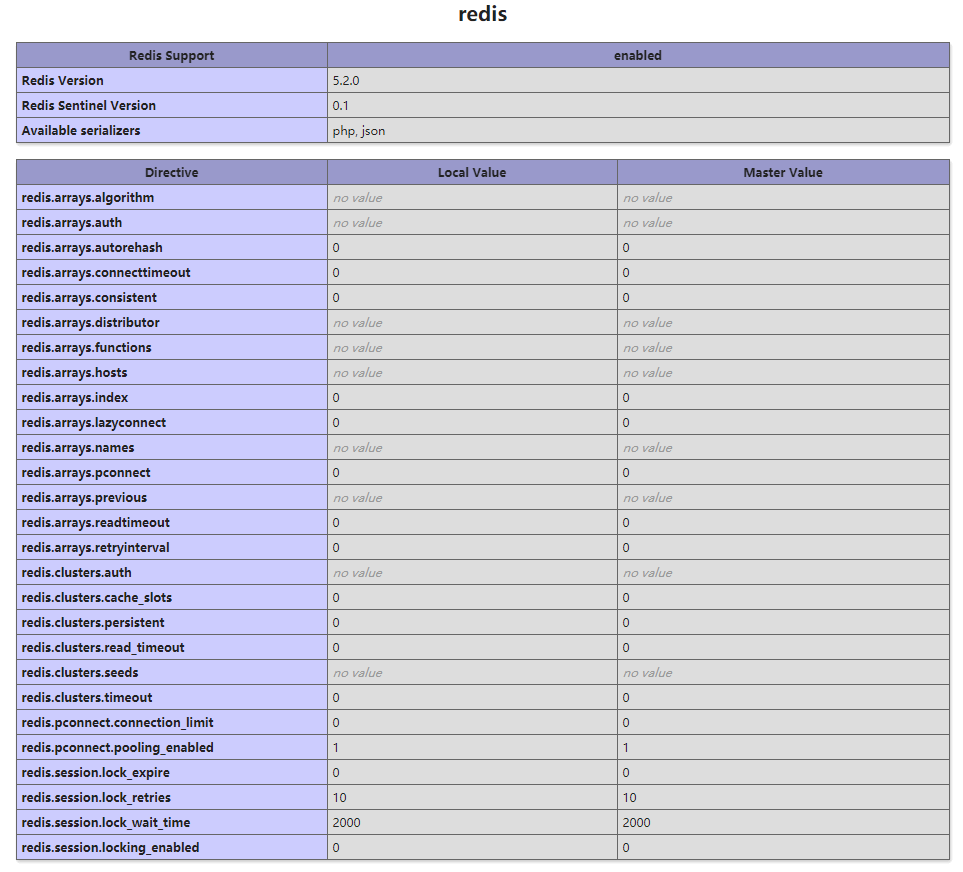 redis

| Redis Support | enabled |
|---|---|
| Redis Version | 5.2.0 |
| Redis Sentinel Version | 0.1 |
| Available serializers | php, json |

| Directive | Local Value | Master Value |
|---|---|---|
| redis.arrays.algorithm | no value | no value |
| redis.arrays.auth | no value | no value |
| redis.arrays.autorehash | 0 | 0 |
| redis.arrays.connecttimeout | 0 | 0 |
| redis.arrays.consistent | 0 | 0 |
| redis.arrays.distributor | no value | no value |
| redis.arrays.functions | no value | no value |
| redis.arrays.hosts | no value | no value |
| redis.arrays.index | 0 | 0 |
| redis.arrays.lazyconnect | 0 | 0 |
| redis.arrays.names | no value | no value |
| redis.arrays.pconnect | 0 | 0 |
| redis.arrays.previous | no value | no value |
| redis.arrays.readtimeout | 0 | 0 |
| redis.arrays.retryinterval | 0 | 0 |
| redis.clusters.auth | no value | no value |
| redis.clusters.cache_slots | 0 | 0 |
| redis.clusters.persistent | 0 | 0 |
| redis.clusters.read_timeout | 0 | 0 |
| redis.clusters.seeds | no value | no value |
| redis.clusters.timeout | 0 | 0 |
| redis.pconnect.connection_limit | 0 | 0 |
| redis.pconnect.pooling_enabled | 1 | 1 |
| redis.session.lock_expire | 0 | 0 |
| redis.session.lock_retries | 10 | 10 |
| redis.session.lock_wait_time | 2000 | 2000 |
| redis.session.locking_enabled | 0 | 0 |